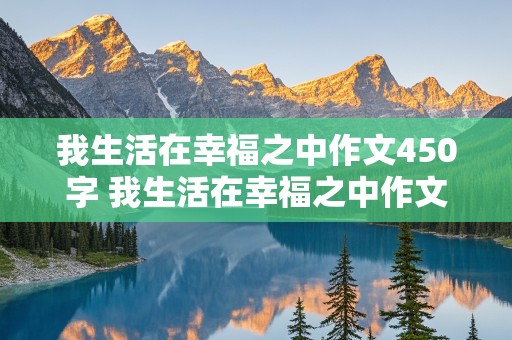 我生活在幸福之中作文450字 我生活在幸福之中作文